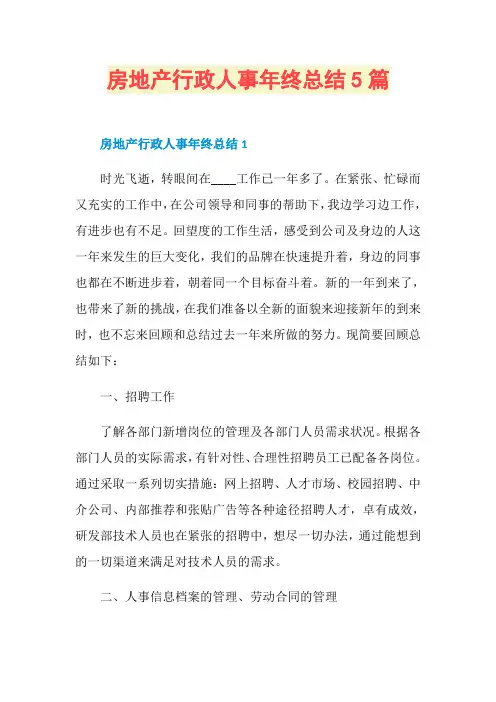 房地产行政人事年终总结5篇

房地产行政人事年终总结1

时光飞逝，转眼间在____工作已一年多了。在紧张、忙碌而又充实的工作中，在公司领导和同事的帮助下，我边学习边工作，有进步也有不足。回望度的工作生活，感受到公司及身边的人这一年来发生的巨大变化，我们的品牌在快速提升着，身边的同事也都在不断进步着，朝着同一个目标奋斗着。新的一年到来了，也带来了新的挑战，在我们准备以全新的面貌来迎接新年的到来时，也不忘来回顾和总结过去一年来所做的努力。现简要回顾总结如下：

一、招聘工作

了解各部门新增岗位的管理及各部门人员需求状况。根据各部门人员的实际需求，有针对性、合理性招聘员工已配备各岗位。通过采取一系列切实措施：网上招聘、人才市场、校园招聘、中介公司、内部推荐和张贴广告等各种途径招聘人才，卓有成效，研发部技术人员也在紧张的招聘中，想尽一切办法，通过能想到的一切渠道来满足对技术人员的需求。

二、人事信息档案的管理、劳动合同的管理